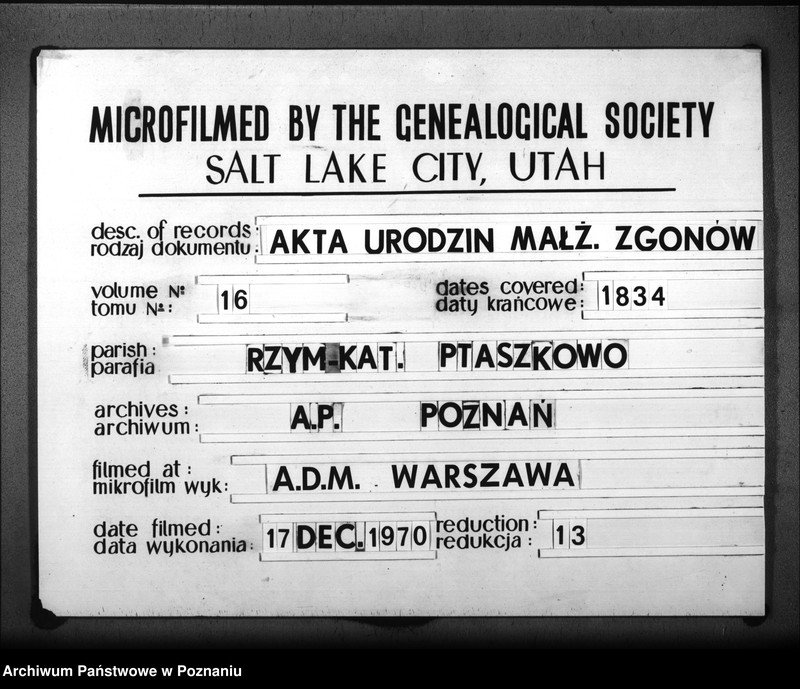 MICROFILMED BY THE GENEALOGICAL SOCIETY
SALT LAKE CITY, UTAH

desc. of records: rodzaj dokumentu: AKTA URODZIN MAŁŻ. ZGONÓW

volume №: tomu №: 16

dates covered: daty krańcowe: 1834

parish: parafia RZYM-KAT. PTASZKOWO

archives: archiwum: A.P. POZNAŃ

filmed at: mikrofilm wyk: A.D.M. WARSZAWA

date filmed: data wykonania: 17 DEC. 1970

reduction: redukcja: 13

Archiwum Państwowe w Poznaniu